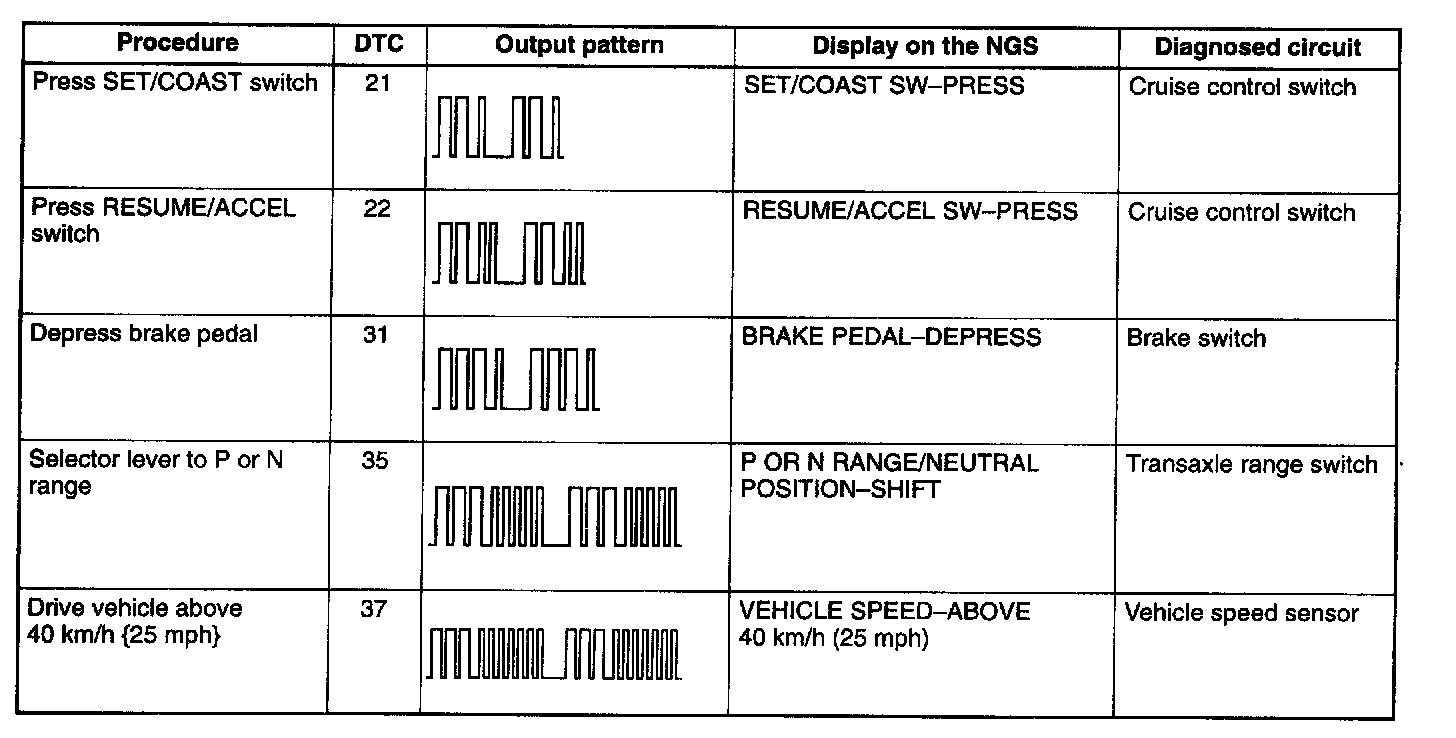 | Procedure | DTC | Output pattern | Display on the NGS | Diagnosed circuit |
|---|---|---|---|---|
| Press SET/COAST switch | 21 |  | SET/COAST SW–PRESS | Cruise control switch |
| Press RESUME/ACCEL switch | 22 |  | RESUME/ACCEL SW–PRESS | Cruise control switch |
| Depress brake pedal | 31 |  | BRAKE PEDAL–DEPRESS | Brake switch |
| Selector lever to P or N range | 35 |  | P OR N RANGE/NEUTRAL POSITION–SHIFT | Transaxle range switch |
| Drive vehicle above 40 km/h {25 mph} | 37 |  | VEHICLE SPEED–ABOVE 40 km/h (25 mph) | Vehicle speed sensor |